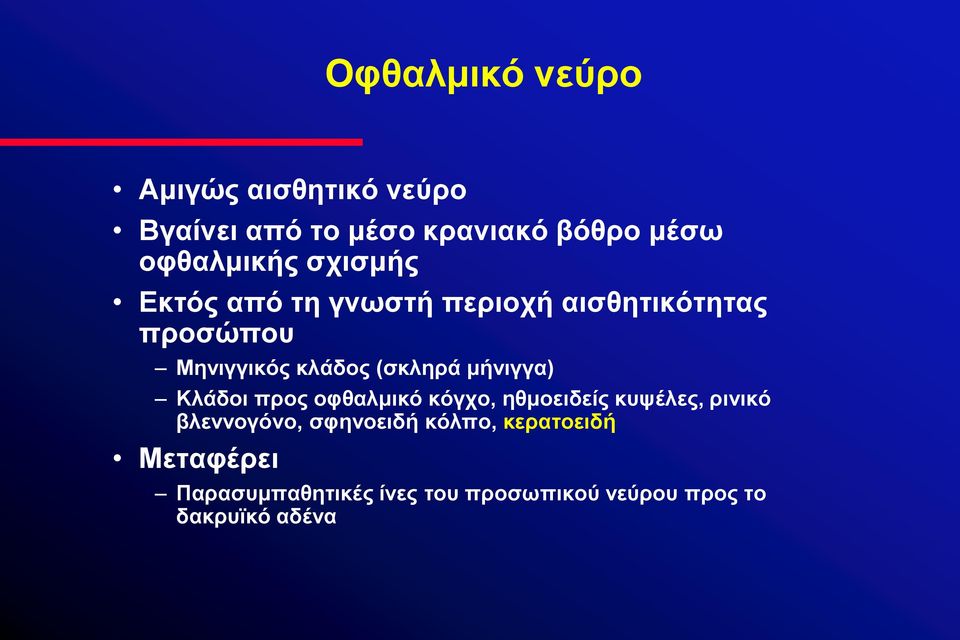 Οφθαλμικό νεύρο

• Αμιγώς αισθητικό νεύρο
• Βγαίνει από το μέσο κρανιακό βόθρο μέσω οφθαλμικής σχισμής
• Εκτός από τη γνωστή περιοχή αισθητικότητας προσώπου
– Μηνιγγικός κλάδος (σκληρά μήνιγγα)
– Κλάδοι προς οφθαλμικό κόγχο, ηθμοειδείς κυψέλες, ρινικό βλεννογόνο, σφηνοειδή κόλπο, κερατοειδή
• Μεταφέρει
– Παρασυμπαθητικές ίνες του προσωπικού νεύρου προς το δακρυϊκό αδένα